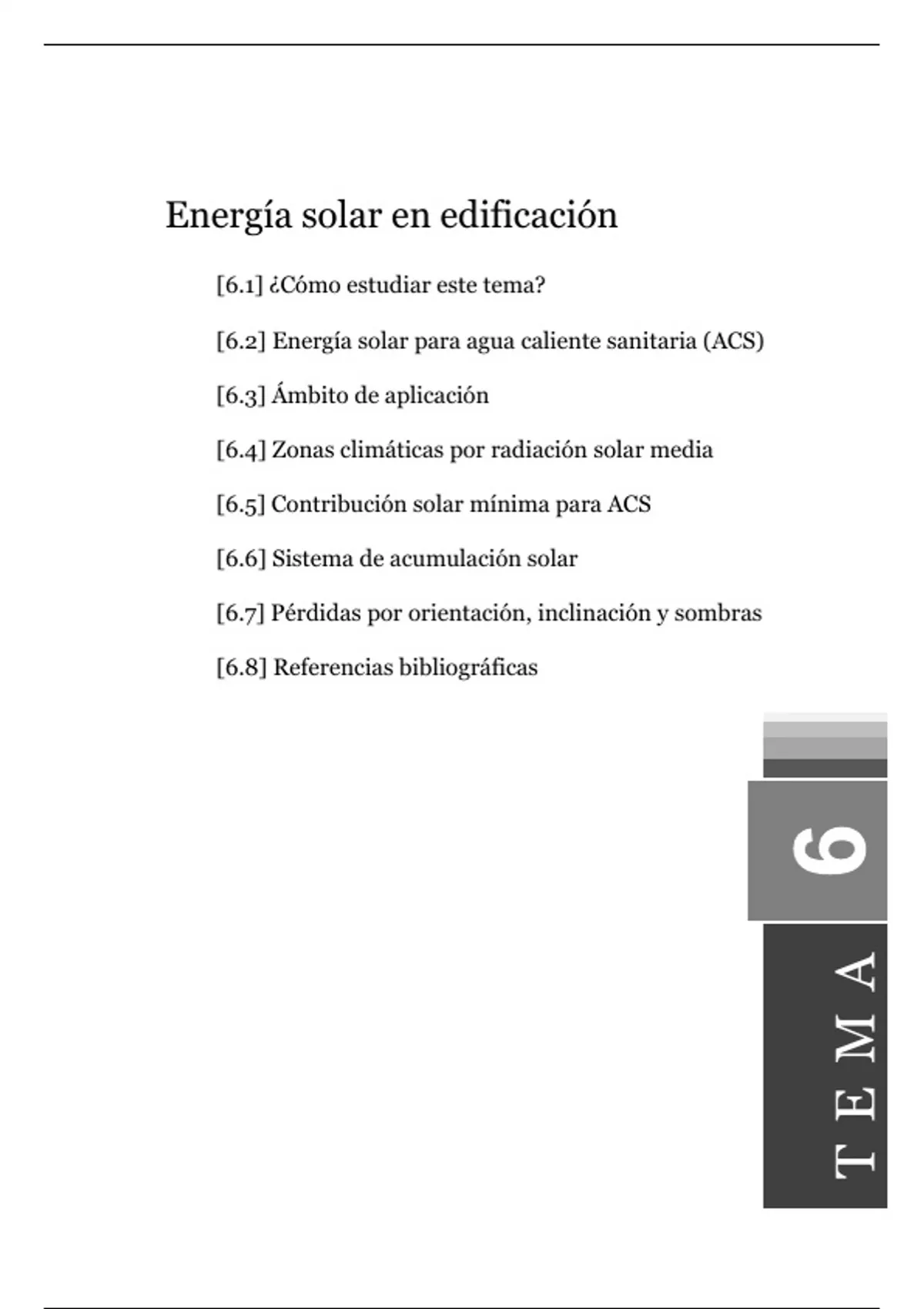 Energía solar en edificación

[6.1] ¿Cómo estudiar este tema?

[6.2] Energía solar para agua caliente sanitaria (ACS)

[6.3] Ámbito de aplicación

[6.4] Zonas climáticas por radiación solar media

[6.5] Contribución solar mínima para ACS

[6.6] Sistema de acumulación solar

[6.7] Pérdidas por orientación, inclinación y sombras

[6.8] Referencias bibliográficas

6

TEMA